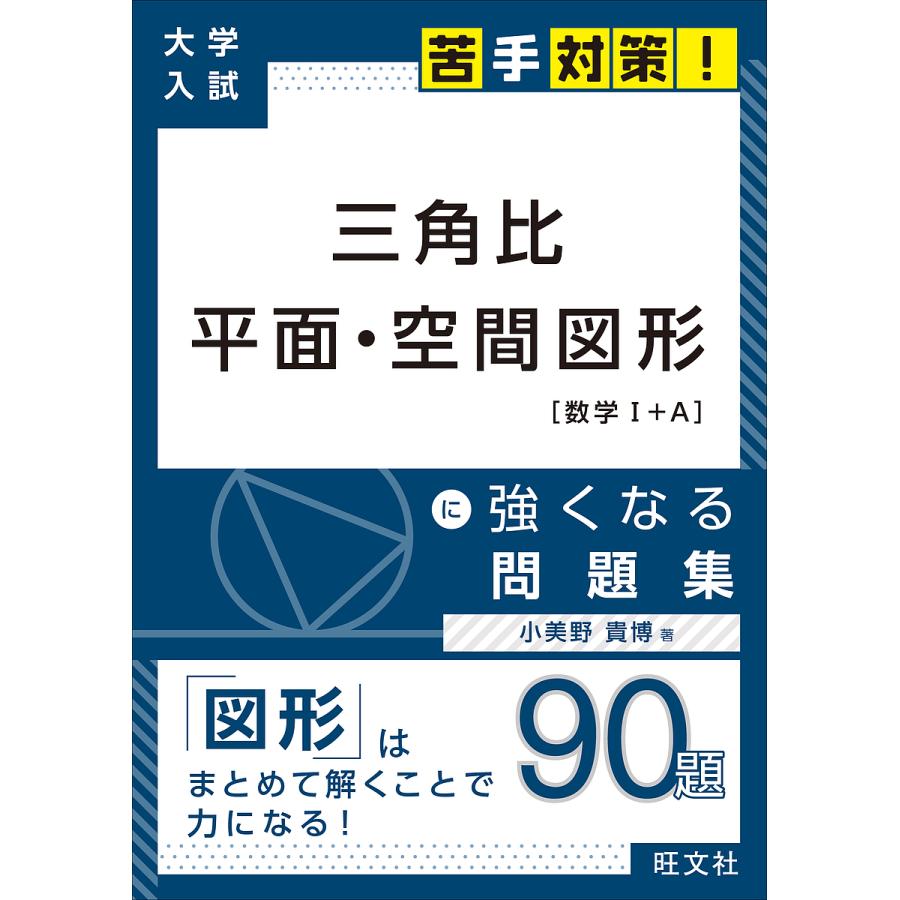 大学入試

苦手対策！

三角比
平面・空間図形
［数学Ⅰ＋A］

に 強くなる
問題集

小美野 貴博 著

「図形」は
まとめて解くことで
力になる！

90題

旺文社